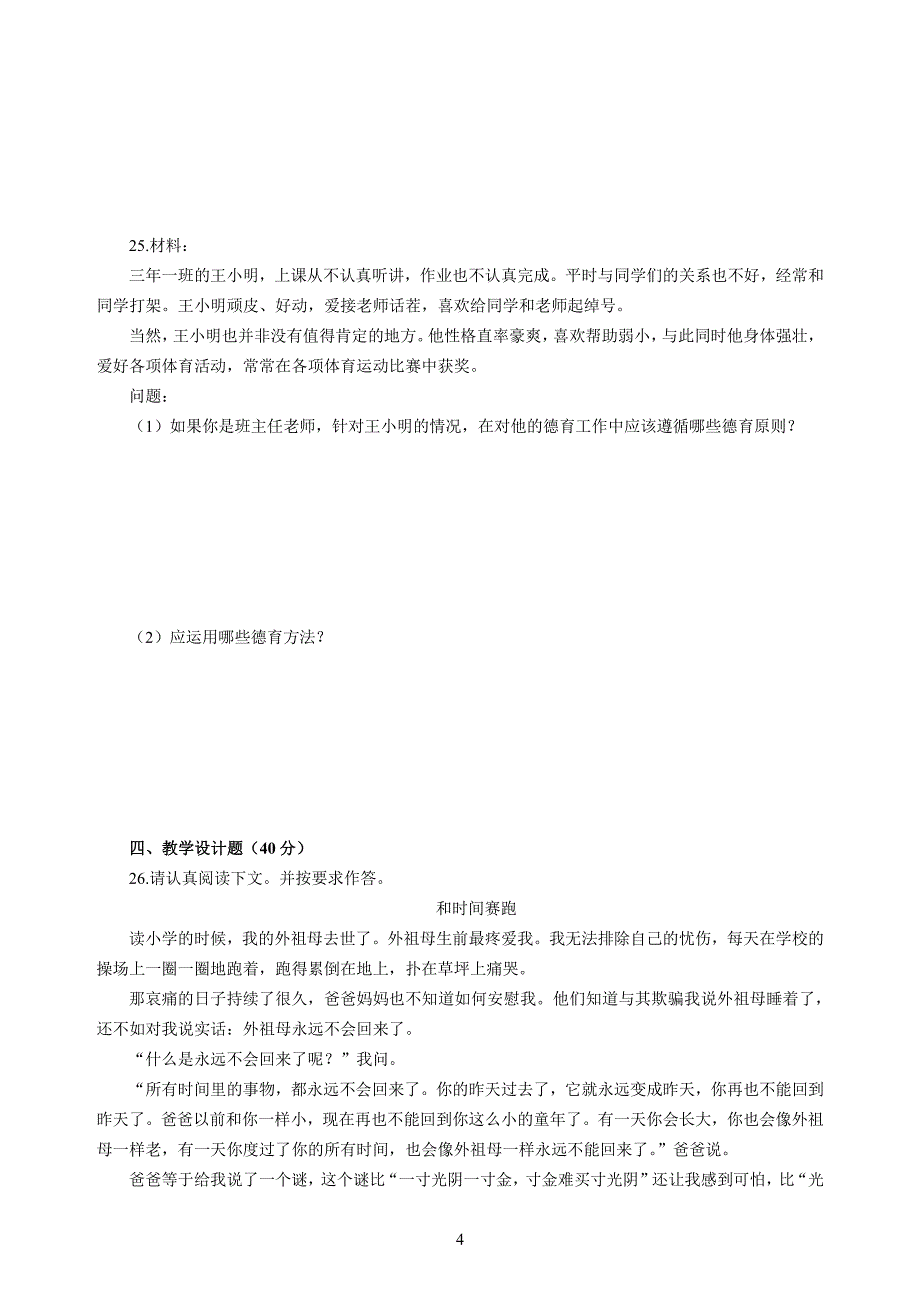 25.材料：

三年一班的王小明，上课从不认真听讲，作业也不认真完成。平时与同学们的关系也不好，经常和同学打架。王小明顽皮、好动，爱接老师话茬，喜欢给同学和老师起绰号。

当然，王小明也并非没有值得肯定的地方。他性格直率豪爽，喜欢帮助弱小，与此同时他身体强壮，爱好各项体育活动，常常在各项体育运动比赛中获奖。

问题：

（1）如果你是班主任老师，针对王小明的情况，在对他的德育工作中应该遵循哪些德育原则？

（2）应运用哪些德育方法？

四、教学设计题（40 分）

26.请认真阅读下文。并按要求作答。

和时间赛跑

读小学的时候，我的外祖母去世了。外祖母生前最疼爱我。我无法排除自己的忧伤，每天在学校的操场上一圈一圈地跑着，跑得累倒在地上，扑在草坪上痛哭。

那哀痛的日子持续了很久，爸爸妈妈也不知道如何安慰我。他们知道与其欺骗我说外祖母睡着了，还不如对我说实话：外祖母永远不会回来了。

“什么是永远不会回来了呢？”我问。

“所有时间里的事物，都永远不会回来了。你的昨天过去了，它就永远变成昨天，你再也不能回到昨天了。爸爸以前和你一样小，现在再也不能回到你这么小的童年了。有一天你会长大，你也会像外祖母一样老，有一天你度过了你的所有时间，也会像外祖母一样永远不能回来了。”爸爸说。

爸爸等于给我说了一个谜，这个谜比“一寸光阴一寸金，寸金难买寸光阴”还让我感到可怕，比“光

4